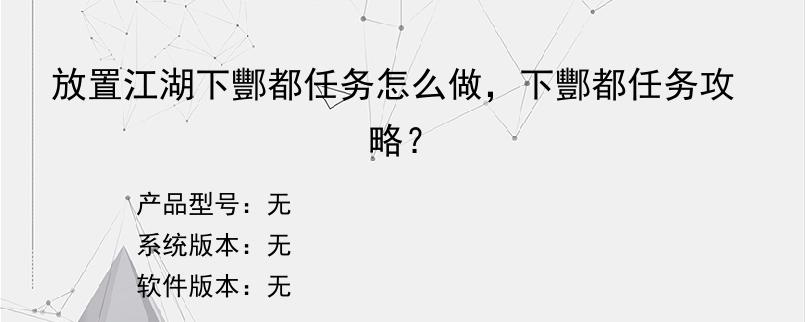 放置江湖下酆都任务怎么做，下酆都任务攻略？

产品型号：无
系统版本：无
软件版本：无